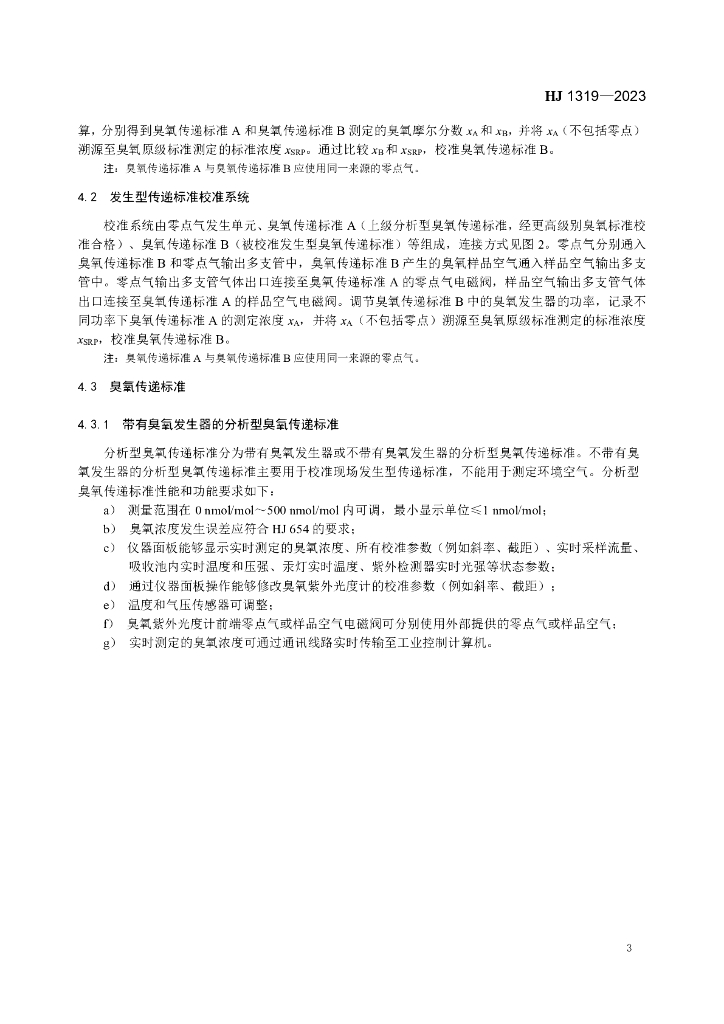 HJ 1319—2023

算，分别得到臭氧传递标准 A 和臭氧传递标准 B 测定的臭氧摩尔分数 $x_A$ 和 $x_B$，并将 $x_A$（不包括零点）溯源至臭氧原级标准测定的标准浓度 $x_{SRP}$。通过比较 $x_B$ 和 $x_{SRP}$，校准臭氧传递标准 B。

注：臭氧传递标准 A 与臭氧传递标准 B 应使用同一来源的零点气。

4.2 发生型传递标准校准系统

校准系统由零点气发生单元、臭氧传递标准 A（上级分析型臭氧传递标准，经更高级别臭氧标准校准合格）、臭氧传递标准 B（被校准发生型臭氧传递标准）等组成，连接方式见图 2。零点气分别通入臭氧传递标准 B 和零点气输出多支管中，臭氧传递标准 B 产生的臭氧样品空气通入样品空气输出多支管中。零点气输出多支管气体出口连接至臭氧传递标准 A 的零点气电磁阀，样品空气输出多支管气体出口连接至臭氧传递标准 A 的样品空气电磁阀。调节臭氧传递标准 B 中的臭氧发生器的功率，记录不同功率下臭氧传递标准 A 的测定浓度 $x_A$，并将 $x_A$（不包括零点）溯源至臭氧原级标准测定的标准浓度 $x_{SRP}$，校准臭氧传递标准 B。

注：臭氧传递标准 A 与臭氧传递标准 B 应使用同一来源的零点气。

4.3 臭氧传递标准

4.3.1 带有臭氧发生器的分析型臭氧传递标准

分析型臭氧传递标准分为带有臭氧发生器或不带有臭氧发生器的分析型臭氧传递标准。不带有臭氧发生器的分析型臭氧传递标准主要用于校准现场发生型传递标准，不能用于测定环境空气。分析型臭氧传递标准性能和功能要求如下：

a) 测量范围在 0 nmol/mol～500 nmol/mol 内可调，最小显示单位≤1 nmol/mol；
b) 臭氧浓度发生误差应符合 HJ 654 的要求；
c) 仪器面板能够显示实时测定的臭氧浓度、所有校准参数（例如斜率、截距）、实时采样流量、吸收池内实时温度和压强、汞灯实时温度、紫外检测器实时光强等状态参数；
d) 通过仪器面板操作能够修改臭氧紫外光度计的校准参数（例如斜率、截距）；
e) 温度和气压传感器可调整；
f) 臭氧紫外光度计前端零点气或样品空气电磁阀可分别使用外部提供的零点气或样品空气；
g) 实时测定的臭氧浓度可通过通讯线路实时传输至工业控制计算机。

3